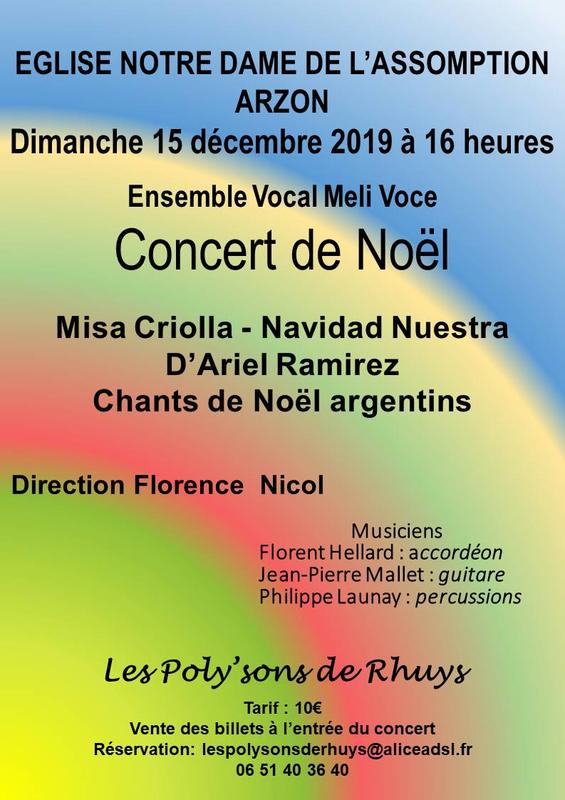 EGLISE NOTRE DAME DE L'ASSOMPTION
ARZON
Dimanche 15 décembre 2019 à 16 heures

Ensemble Vocal Meli Voce

Concert de Noël

Misa Criolla - Navidad Nuestra
D'Ariel Ramirez
Chants de Noël argentins

Direction Florence Nicol

Musiciens
Florent Hellard : accordéon
Jean-Pierre Mallet : guitare
Philippe Launay : percussions

Les Poly'sons de Rhuys

Tarif : 10€
Vente des billets à l'entrée du concert
Réservation: lespolysonsderhuys@aliceadsl.fr
06 51 40 36 40